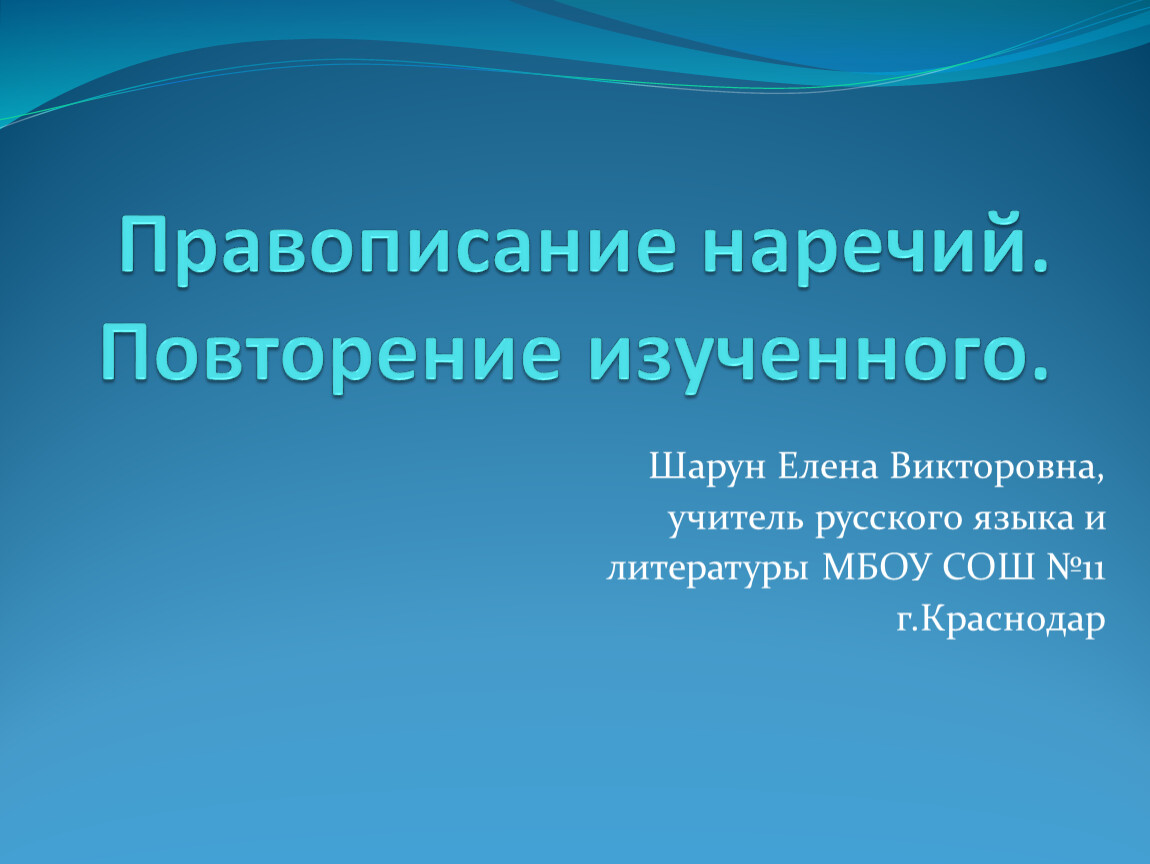 Правописание наречий. Повторение изученного.

Шарун Елена Викторовна, учитель русского языка и литературы МБОУ СОШ №11 г.Краснодар